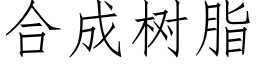 合成树脂